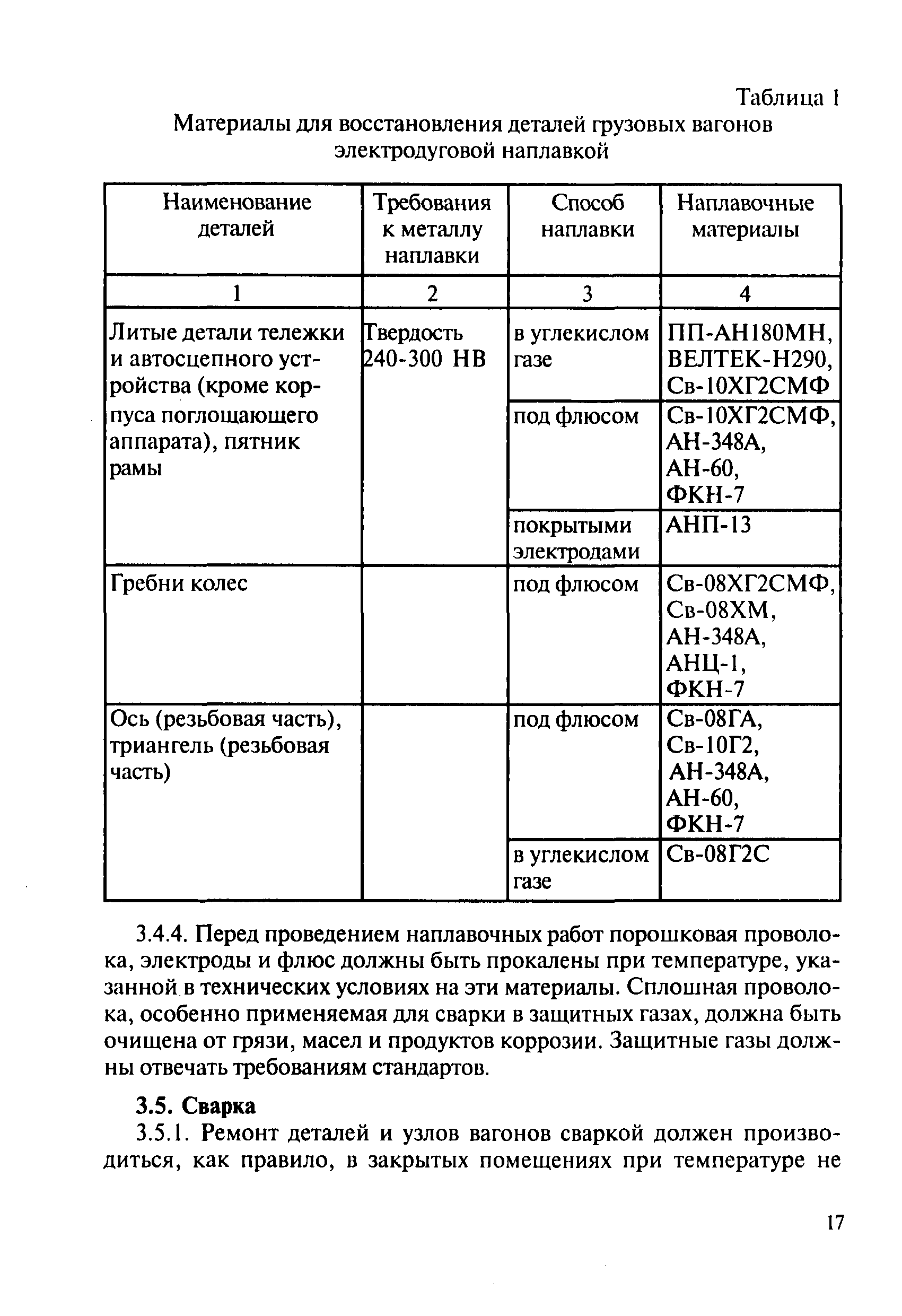 Таблица 1
Материалы для восстановления деталей грузовых вагонов электродуговой наплавкой

| Наименование деталей | Требования к металлу наплавки | Способ наплавки | Наплавочные материалы |
|---|---|---|---|
| 1 | 2 | 3 | 4 |
| Литые детали тележки и автосцепного устройства (кроме корпуса поглощающего аппарата), пятник рамы | Твердость 240-300 НВ | в углекислом газе | ПП-АН180МН, ВЕЛТЕК-Н290, Св-10ХГ2СМФ |
| | | под флюсом | Св-10ХГ2СМФ, АН-348А, АН-60, ФКН-7 |
| | | покрытыми электродами | АНП-13 |
| Гребни колес | | под флюсом | Св-08ХГ2СМФ, Св-08ХМ, АН-348А, АНЦ-1, ФКН-7 |
| Ось (резьбовая часть), триангель (резьбовая часть) | | под флюсом | Св-08ГА, Св-10Г2, АН-348А, АН-60, ФКН-7 |
| | | в углекислом газе | Св-08Г2С |

3.4.4. Перед проведением наплавочных работ порошковая проволока, электроды и флюс должны быть прокалены при температуре, указанной в технических условиях на эти материалы. Сплошная проволока, особенно применяемая для сварки в защитных газах, должна быть очищена от грязи, масел и продуктов коррозии. Защитные газы должны отвечать требованиям стандартов.

3.5. Сварка

3.5.1. Ремонт деталей и узлов вагонов сваркой должен производиться, как правило, в закрытых помещениях при температуре не

17